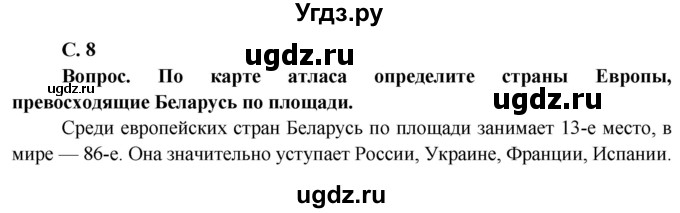 Угдз.ру

С. 8

ugdz.ru

Вопрос. По карте атласа определите страны Европы, превосходящие Беларусь по площади.

ugdz.ru

ugdz.ru

Среди европейских стран Беларусь по площади занимает 13-е место, в мире — 86-е. Она значительно уступает России, Украине, Франции, Испании.

ugdz.ru